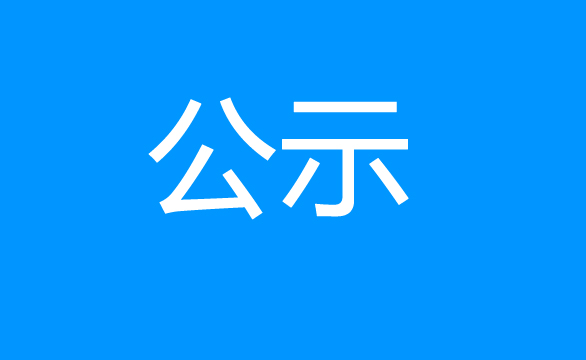 公示